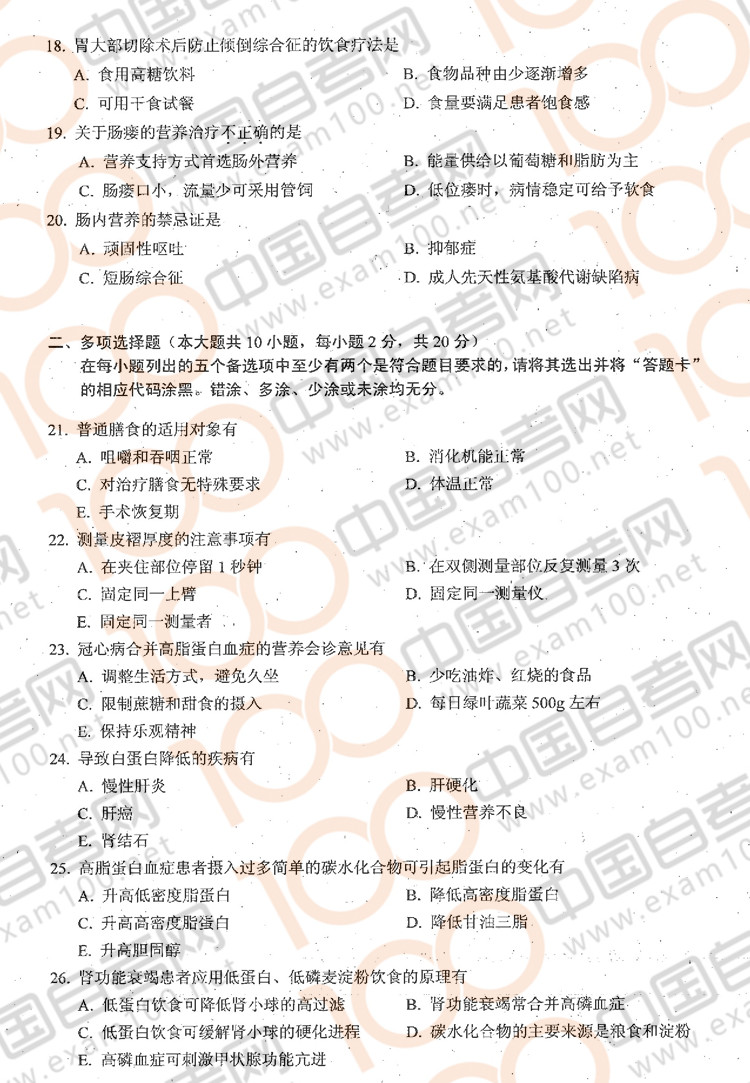 18. 胃大部切除术后防止倾倒综合征的饮食疗法是
A. 食用高糖饮料
B. 食物品种由少逐渐增多
C. 可用干食试餐
D. 食量要满足患者饱食感

19. 关于肠瘘的营养治疗不正确的是
A. 营养支持方式首选肠外营养
B. 能量供给以葡萄糖和脂肪为主
C. 肠瘘口小，流量少可采用管饲
D. 低位瘘时，病情稳定可给予软食

20. 肠内营养的禁忌证是
A. 顽固性呕吐
B. 抑郁症
C. 短肠综合征
D. 成人先天性氨基酸代谢缺陷病

二、多项选择题（本大题共 10 小题，每小题 2 分，共 20 分）
在每小题列出的五个备选项中至少有两个是符合题目要求的，请将其选出并将“答题卡”的相应代码涂黑。错涂、多涂、少涂或未涂均无分。

21. 普通膳食的适用对象有
A. 咀嚼和吞咽正常
B. 消化机能正常
C. 对治疗膳食无特殊要求
D. 体温正常
E. 手术恢复期

22. 测量皮褶厚度的注意事项有
A. 在夹住部位停留 1 秒钟
B. 在双侧测量部位反复测量 3 次
C. 固定同一上臂
D. 固定同一测量仪
E. 固定同一测量者

23. 冠心病合并高脂蛋白血症的营养会诊意见有
A. 调整生活方式，避免久坐
B. 少吃油炸、红烧的食品
C. 限制蔗糖和甜食的摄入
D. 每日绿叶蔬菜 500g 左右
E. 保持乐观精神

24. 导致白蛋白降低的疾病有
A. 慢性肝炎
B. 肝硬化
C. 肝癌
D. 慢性营养不良
E. 肾结石

25. 高脂蛋白血症患者摄入过多简单的碳水化合物可引起脂蛋白的变化有
A. 升高低密度脂蛋白
B. 降低高密度脂蛋白
C. 升高高密度脂蛋白
D. 降低甘油三脂
E. 升高胆固醇

26. 肾功能衰竭患者应用低蛋白、低磷麦淀粉饮食的原理有
A. 低蛋白饮食可降低肾小球的高过滤
B. 肾功能衰竭常合并高磷血症
C. 低蛋白饮食可缓解肾小球的硬化进程
D. 碳水化合物的主要来源是粮食和淀粉
E. 高磷血症可刺激甲状腺功能亢进